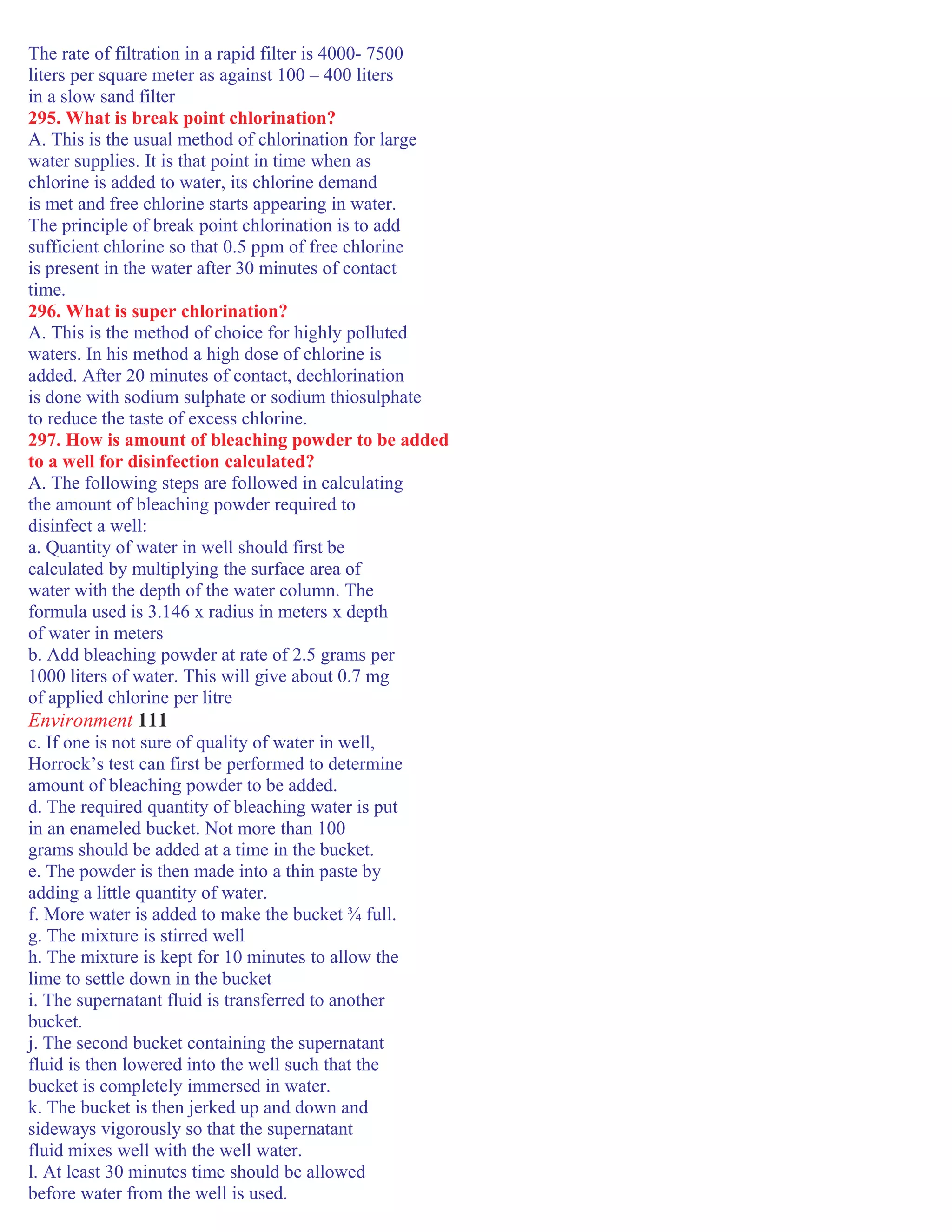 The rate of filtration in a rapid filter is 4000- 7500 liters per square meter as against 100 – 400 liters in a slow sand filter

295. What is break point chlorination?

A. This is the usual method of chlorination for large water supplies. It is that point in time when as chlorine is added to water, its chlorine demand is met and free chlorine starts appearing in water. The principle of break point chlorination is to add sufficient chlorine so that 0.5 ppm of free chlorine is present in the water after 30 minutes of contact time.

296. What is super chlorination?

A. This is the method of choice for highly polluted waters. In his method a high dose of chlorine is added. After 20 minutes of contact, dechlorination is done with sodium sulphate or sodium thiosulphate to reduce the taste of excess chlorine.

297. How is amount of bleaching powder to be added to a well for disinfection calculated?

A. The following steps are followed in calculating the amount of bleaching powder required to disinfect a well:

a. Quantity of water in well should first be calculated by multiplying the surface area of water with the depth of the water column. The formula used is 3.146 x radius in meters x depth of water in meters

b. Add bleaching powder at rate of 2.5 grams per 1000 liters of water. This will give about 0.7 mg of applied chlorine per litre

Environment 111

c. If one is not sure of quality of water in well, Horrock's test can first be performed to determine amount of bleaching powder to be added.

d. The required quantity of bleaching water is put in an enameled bucket. Not more than 100 grams should be added at a time in the bucket.

e. The powder is then made into a thin paste by adding a little quantity of water.

f. More water is added to make the bucket ¾ full.

g. The mixture is stirred well

h. The mixture is kept for 10 minutes to allow the lime to settle down in the bucket

i. The supernatant fluid is transferred to another bucket.

j. The second bucket containing the supernatant fluid is then lowered into the well such that the bucket is completely immersed in water.

k. The bucket is then jerked up and down and sideways vigorously so that the supernatant fluid mixes well with the well water.

l. At least 30 minutes time should be allowed before water from the well is used.